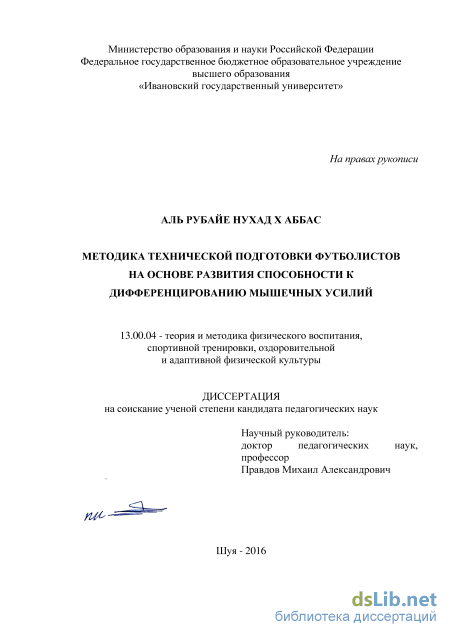 Министерство образования и науки Российской Федерации
Федеральное государственное бюджетное образовательное учреждение
высшего образования
«Ивановский государственный университет»

На правах рукописи

АЛЬ РУБАЙЕ НУХАД Х АББАС

МЕТОДИКА ТЕХНИЧЕСКОЙ ПОДГОТОВКИ ФУТБОЛИСТОВ
НА ОСНОВЕ РАЗВИТИЯ СПОСОБНОСТИ К
ДИФФЕРЕНЦИРОВАНИЮ МЫШЕЧНЫХ УСИЛИЙ

13.00.04 - теория и методика физического воспитания,
спортивной тренировки, оздоровительной
и адаптивной физической культуры

ДИССЕРТАЦИЯ
на соискание ученой степени кандидата педагогических наук

Научный руководитель:
доктор педагогических наук,
профессор
Правдов Михаил Александрович

Шуя - 2016

dsLib.net
библиотека диссертаций